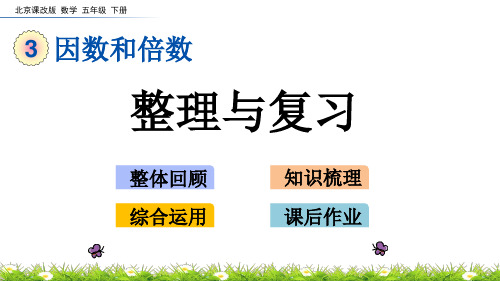 北京课改版 数学 五年级 下册

3 因数和倍数

整理与复习

整体回顾

知识梳理

综合运用

课后作业